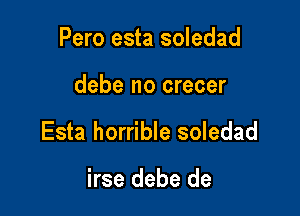 Pero esta soledad

debe no crecer

Esta horrible soledad

irse debe de